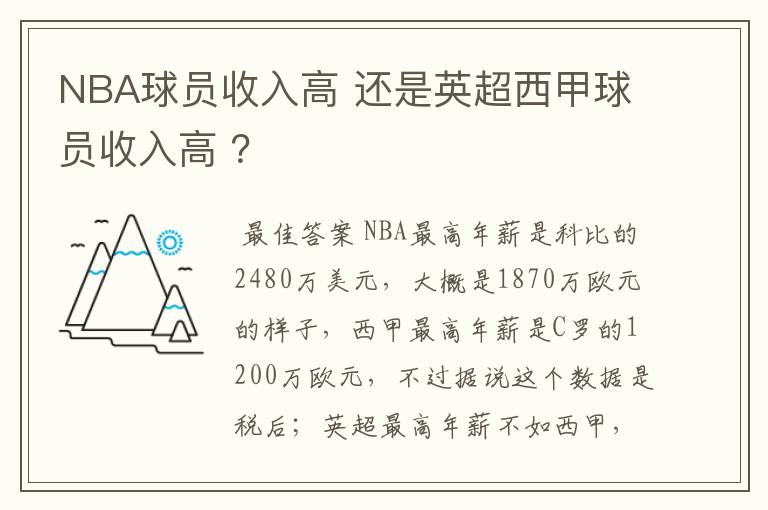 NBA球员收入高 还是英超西甲球员收入高？

最佳答案 NBA最高年薪是科比的2480万美元，大概是1870万欧元的样子，西甲最高年薪是C罗的1200万欧元，不过据说这个数据是税后；英超最高年薪不如西甲，